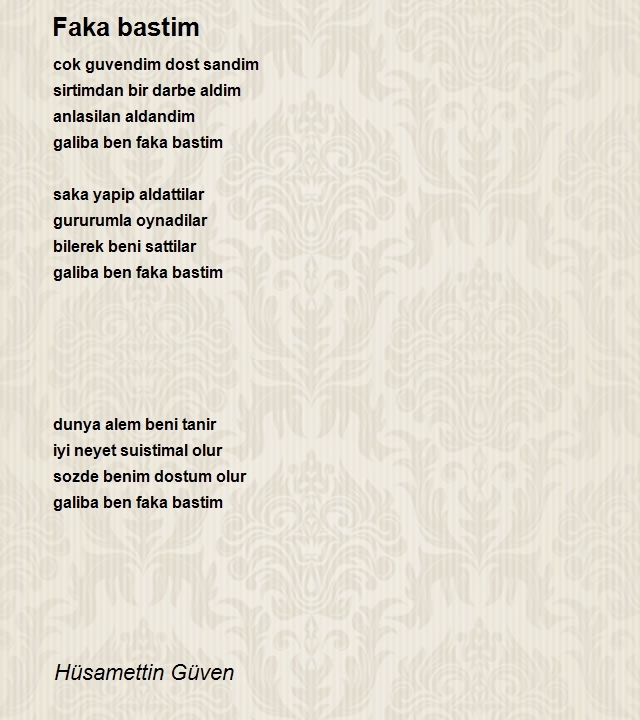 Faka bastim

cok guvendim dost sandim
sirtimdan bir darbe aldim
anlasilan aldandim
galiba ben faka bastim

saka yapip aldattilar
gururumla oynadilar
bilerek beni sattilar
galiba ben faka bastim

dunya alem beni tanir
iyi neyet suistimal olur
sozde benim dostum olur
galiba ben faka bastim

Hüsamettin Güven